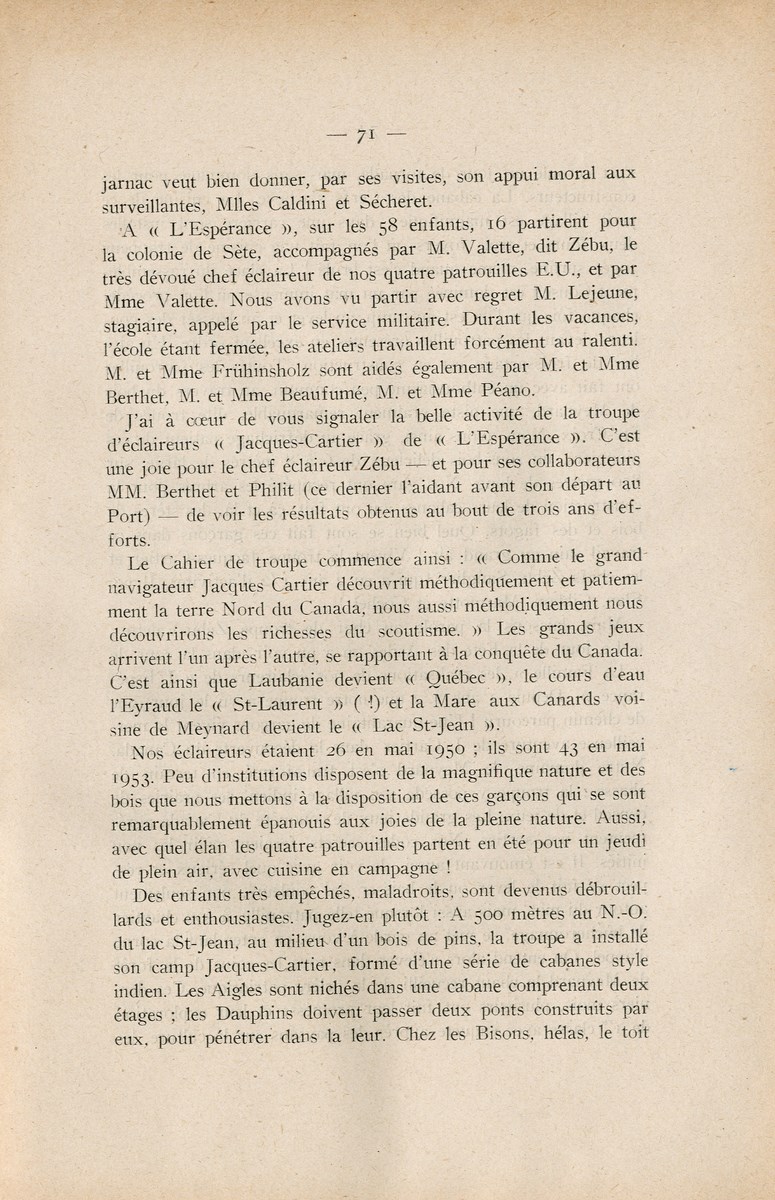 — 71 —

jarnac veut bien donner, par ses visites, son appui moral aux surveillantes, Mlles Caldini et Sécheret.

A « L'Espérance », sur les 58 enfants, 16 partirent pour la colonie de Sète, accompagnés par M. Valette, dit Zébu, le très dévoué chef éclaireur de nos quatre patrouilles E.U., et par Mme Valette. Nous avons vu partir avec regret M. Lejeune, stagiaire, appelé par le service militaire. Durant les vacances, l'école étant fermée, les ateliers travaillent forcément au ralenti. M. et Mme Frühinsholz sont aidés également par M. et Mme Berthet, M. et Mme Beaufumé, M. et Mme Péano.

J'ai à cœur de vous signaler la belle activité de la troupe d'éclaireurs « Jacques-Cartier » de « L'Espérance ». C'est une joie pour le chef éclaireur Zébu — et pour ses collaborateurs MM. Berthet et Philit (ce dernier l'aidant avant son départ au Port) — de voir les résultats obtenus au bout de trois ans d'efforts.

Le Cahier de troupe commence ainsi : « Comme le grand navigateur Jacques Cartier découvrit méthodiquement et patiemment la terre Nord du Canada, nous aussi méthodiquement nous découvrirons les richesses du scoutisme. » Les grands jeux arrivent l'un après l'autre, se rapportant à la conquête du Canada. C'est ainsi que Laubanie devient « Québec », le cours d'eau l'Eyraud le « St-Laurent » ( !) et la Mare aux Canards voisine de Meynard devient le « Lac St-Jean ».

Nos éclaireurs étaient 26 en mai 1950 ; ils sont 43 en mai 1953. Peu d'institutions disposent de la magnifique nature et des bois que nous mettons à la disposition de ces garçons qui se sont remarquablement épanouis aux joies de la pleine nature. Aussi, avec quel élan les quatre patrouilles partent en été pour un jeudi de plein air, avec cuisine en campagne !

Des enfants très empêchés, maladroits, sont devenus débrouillards et enthousiastes. Jugez-en plutôt : A 500 mètres au N.-O. du lac St-Jean, au milieu d'un bois de pins, la troupe a installé son camp Jacques-Cartier, formé d'une série de cabanes style indien. Les Aigles sont nichés dans une cabane comprenant deux étages ; les Dauphins doivent passer deux ponts construits par eux, pour pénétrer dans la leur. Chez les Bisons, hélas, le toit